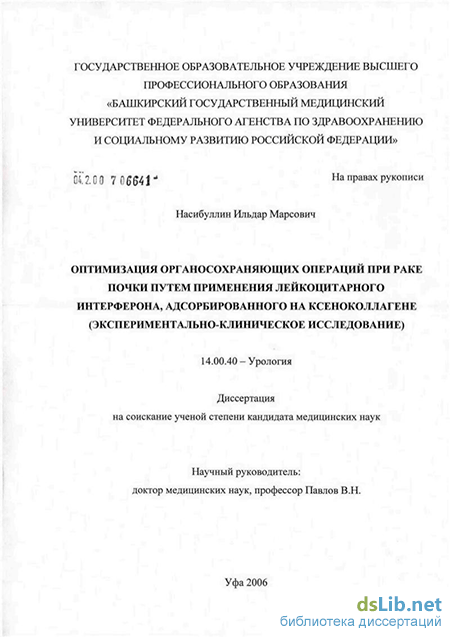 ГОСУДАРСТВЕННОЕ ОБРАЗОВАТЕЛЬНОЕ УЧРЕЖДЕНИЕ ВЫСШЕГО ПРОФЕССИОНАЛЬНОГО ОБРАЗОВАНИЯ «БАШКИРСКИЙ ГОСУДАРСТВЕННЫЙ МЕДИЦИНСКИЙ УНИВЕРСИТЕТ ФЕДЕРАЛЬНОГО АГЕНСТВА ПО ЗДРАВООХРАНЕНИЮ И СОЦИАЛЬНОМУ РАЗВИТИЮ РОССИЙСКОЙ ФЕДЕРАЦИИ»

04.2.00 7 06641

На правах рукописи

Насибуллин Ильдар Марсович

ОПТИМИЗАЦИЯ ОРГАНОСОХРАНЯЮЩИХ ОПЕРАЦИЙ ПРИ РАКЕ ПОЧКИ ПУТЕМ ПРИМЕНЕНИЯ ЛЕЙКОЦИТАРНОГО ИНТЕРФЕРОНА, АДСОРБИРОВАННОГО НА КСЕНОКОЛЛАГЕНЕ (ЭКСПЕРИМЕНТАЛЬНО-КЛИНИЧЕСКОЕ ИССЛЕДОВАНИЕ)

14.00.40 – Урология

Диссертация
на соискание ученой степени кандидата медицинских наук

Научный руководитель:
доктор медицинских наук, профессор Павлов В.Н.

Уфа 2006

dsLib.net
библиотека диссертаций